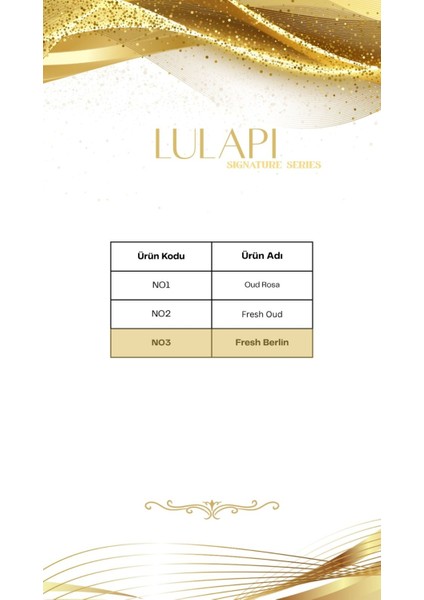 LULAPI
SIGNATURE SERIES

| Ürün Kodu | Ürün Adı |
|---|---|
| NO1 | Oud Rosa |
| NO2 | Fresh Oud |
| NO3 | Fresh Berlin |